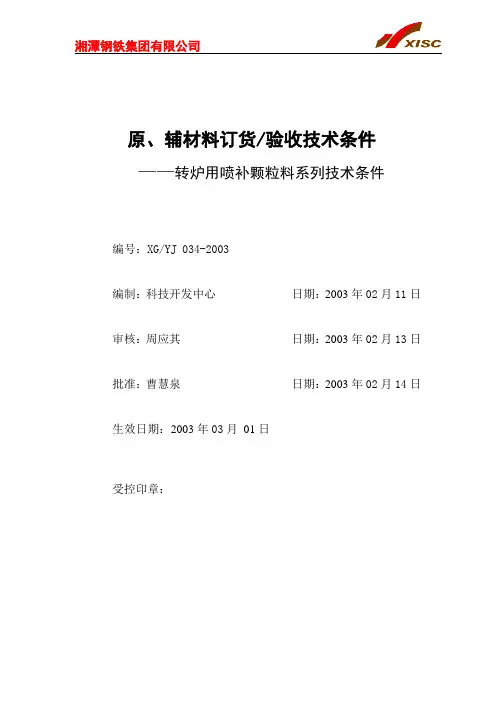 湘潭钢铁集团有限公司

XISC

原、辅材料订货/验收技术条件

——转炉用喷补颗粒料系列技术条件

编号：XG/YJ 034-2003

编制：科技开发中心　　　　　　日期：2003 年 02 月 11 日

审核：周应其　　　　　　　　　日期：2003 年 02 月 13 日

批准：曹慧泉　　　　　　　　　日期：2003 年 02 月 14 日

生效日期：2003 年 03 月 01 日

受控印章：